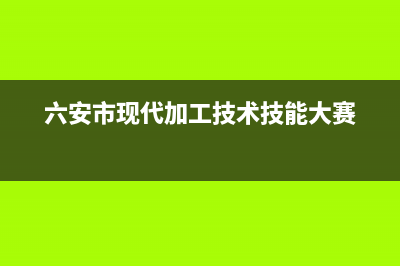 六安市现代加工技术技能大赛